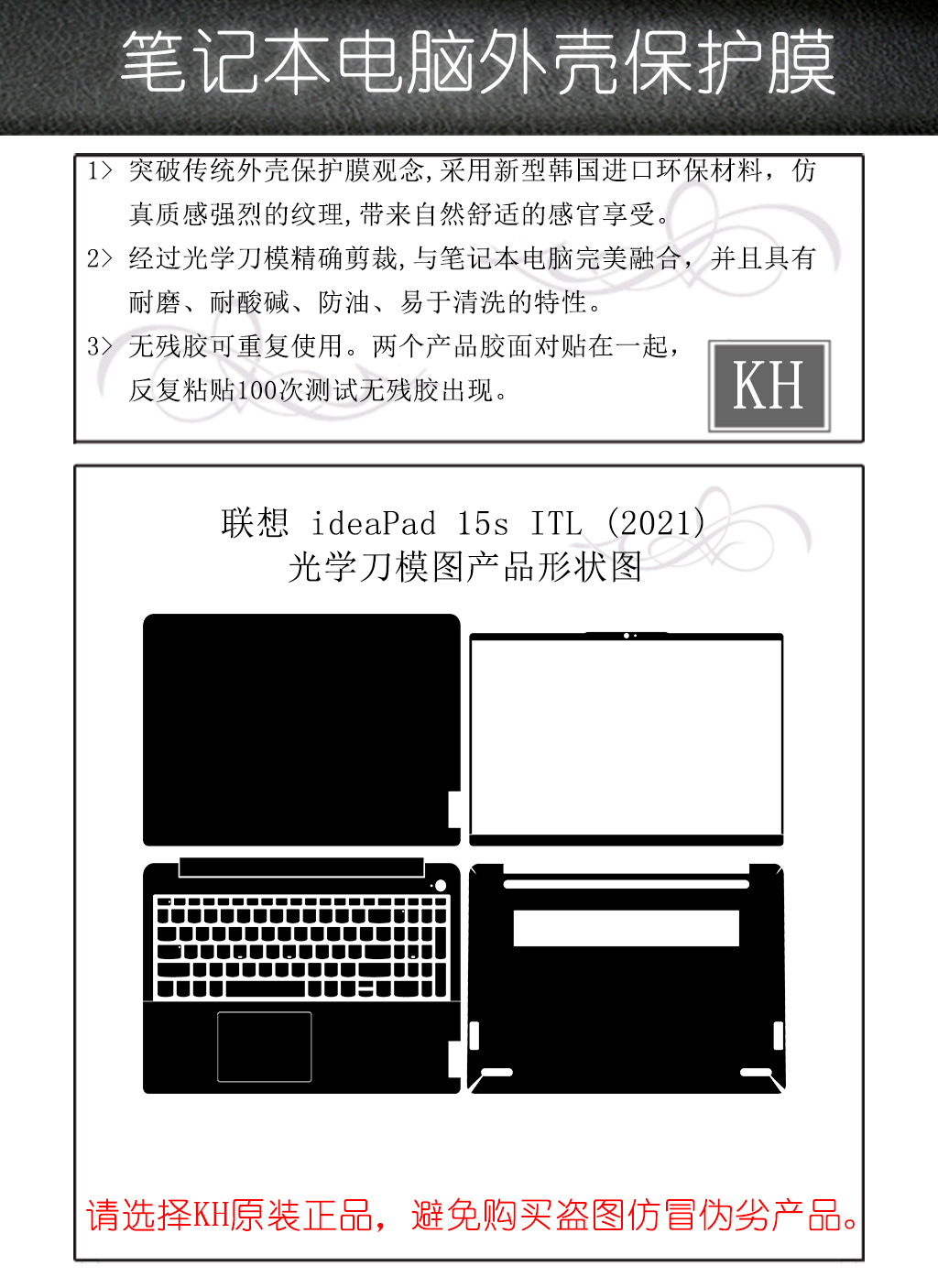 笔记本电脑外壳保护膜

1> 突破传统外壳保护膜观念,采用新型韩国进口环保材料，仿真质感强烈的纹理,带来自然舒适的感官享受。

2> 经过光学刀模精确剪裁,与笔记本电脑完美融合，并且具有耐磨、耐酸碱、防油、易于清洗的特性。

3> 无残胶可重复使用。两个产品胶面对贴在一起，反复粘贴100次测试无残胶出现。

KH

联想 ideaPad 15s ITL (2021)
光学刀模图产品形状图

请选择KH原装正品，避免购买盗图仿冒伪劣产品。